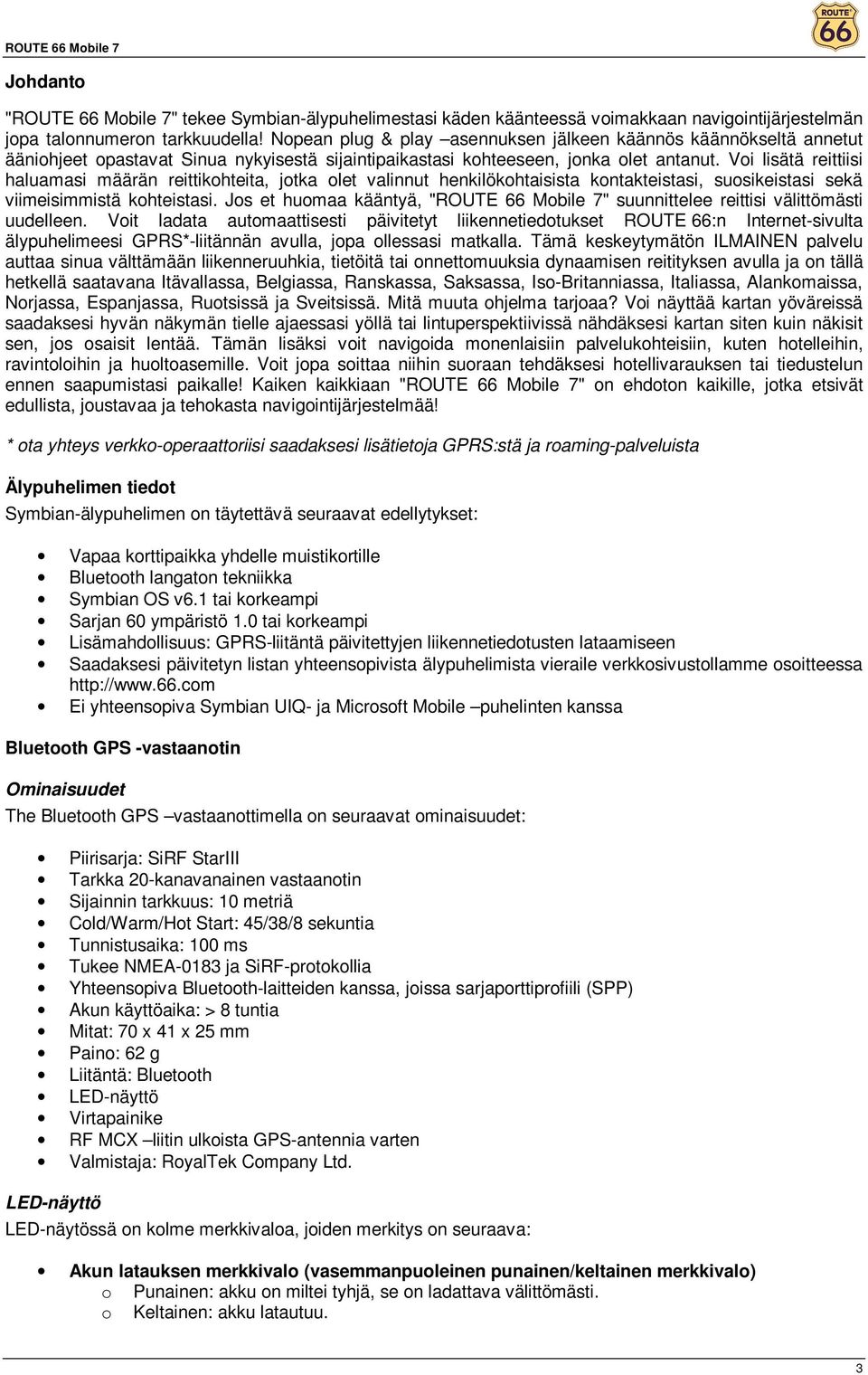 ROUTE 66 Mobile 7

ROUTE 66

Johdanto

"ROUTE 66 Mobile 7" tekee Symbian-älypuhelimestasi käden käänteessä voimakkaan navigointijärjestelmän jopa talonnumeron tarkkuudella! Nopean plug & play –asennuksen jälkeen käännös käännökseltä annetut ääniohjeet opastavat Sinua nykyisestä sijaintipaikastasi kohteeseen, jonka olet antanut. Voi lisätä reittiisi haluamasi määrän reittikohteita, jotka olet valinnut henkilökohtaisista kontakteistasi, suosikeistasi sekä viimeisimmistä kohteistasi. Jos et huomaa kääntyä, "ROUTE 66 Mobile 7" suunnittelee reittisi välittömästi uudelleen. Voit ladata automaattisesti päivitetyt liikennetiedotukset ROUTE 66:n Internet-sivulta älypuhelimeesi GPRS*-liitännän avulla, jopa ollessasi matkalla. Tämä keskeytymätön ILMAINEN palvelu auttaa sinua välttämään liikenneruuhkia, tietöitä tai onnettomuuksia dynaamisen reitityksen avulla ja on tällä hetkellä saatavana Itävallassa, Belgiassa, Ranskassa, Saksassa, Iso-Britanniassa, Italiassa, Alankomaissa, Norjassa, Espanjassa, Ruotsissä ja Sveitsissä. Mitä muuta ohjelma tarjoaa? Voi näyttää kartan yöväreissä saadaksesi hyvän näkymän tielle ajaessasi yöllä tai lintuperspektiivissä nähdäksesi kartan siten kuin näkisit sen, jos osaisit lentää. Tämän lisäksi voit navigoida monenlaisiin palvelukohteisiin, kuten hotelleihin, ravintoloihin ja huoltoasemille. Voit jopa soittaa niihin suoraan tehdäksesi hotellivarauksen tai tiedustelun ennen saapumistasi paikalle! Kaiken kaikkiaan "ROUTE 66 Mobile 7" on ehdoton kaikille, jotka etsivät edullista, joustavaa ja tehokasta navigointijärjestelmää!

* ota yhteys verkko-operaattoriisi saadaksesi lisätietoja GPRS:stä ja roaming-palveluista

Älypuhelimen tiedot
Symbian-älypuhelimen on täytettävä seuraavat edellytykset:

• Vapaa korttipaikka yhdelle muistikortille
• Bluetooth langaton tekniikka
• Symbian OS v6.1 tai korkeampi
• Sarjan 60 ympäristö 1.0 tai korkeampi
• Lisämahdollisuus: GPRS-liitäntä päivitettyjen liikennetiedotusten lataamiseen
• Saadaksesi päivitetyn listan yhteensopivista älypuhelimista vieraile verkkosivustollamme osoitteessa http://www.66.com
• Ei yhteensopiva Symbian UIQ- ja Microsoft Mobile –puhelinten kanssa

Bluetooth GPS -vastaanotin

Ominaisuudet
The Bluetooth GPS –vastaanottimella on seuraavat ominaisuudet:

• Piirisarja: SiRF StarIII
• Tarkka 20-kanavanainen vastaanotin
• Sijainnin tarkkuus: 10 metriä
• Cold/Warm/Hot Start: 45/38/8 sekuntia
• Tunnistusaika: 100 ms
• Tukee NMEA-0183 ja SiRF-protokollia
• Yhteensopiva Bluetooth-laitteiden kanssa, joissa sarjaporttiprofiili (SPP)
• Akun käyttöaika: > 8 tuntia
• Mitat: 70 x 41 x 25 mm
• Paino: 62 g
• Liitäntä: Bluetooth
• LED-näyttö
• Virtapainike
• RF MCX –liitin ulkoista GPS-antennia varten
• Valmistaja: RoyalTek Company Ltd.

LED-näyttö
LED-näytössä on kolme merkkivaloa, joiden merkitys on seuraava:

• Akun latauksen merkkivalo (vasemmanpuoleinen punainen/keltainen merkkivalo)
  o Punainen: akku on miltei tyhjä, se on ladattava välittömästi.
  o Keltainen: akku latautuu.

3